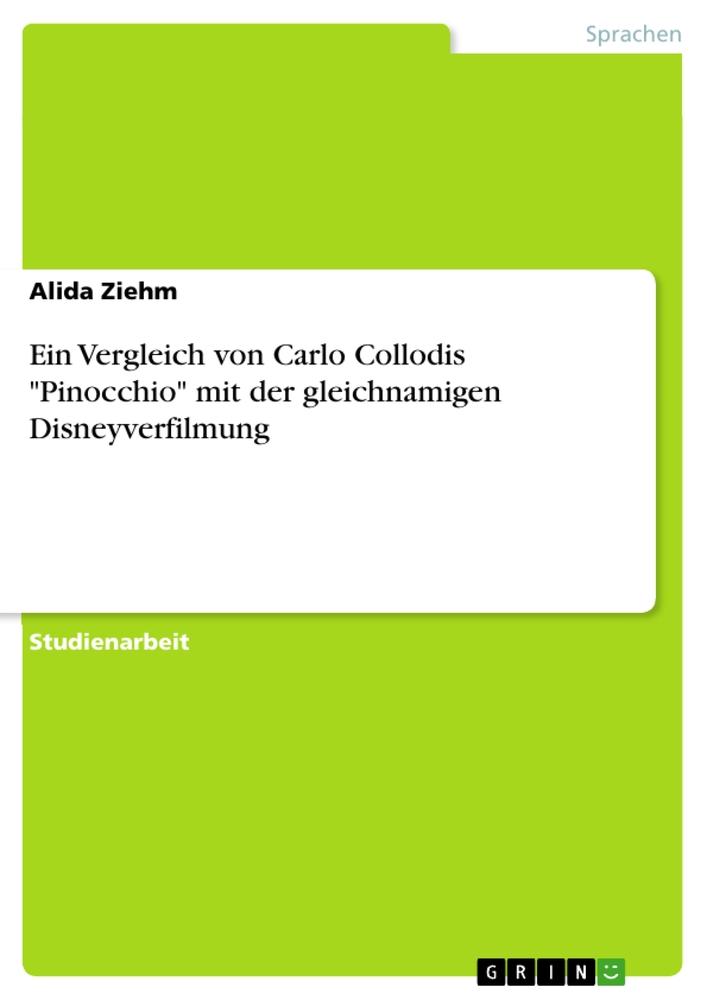 Sprachen

Alida Ziehm

Ein Vergleich von Carlo Collodis "Pinocchio" mit der gleichnamigen Disneyverfilmung

Studienarbeit

GRIN